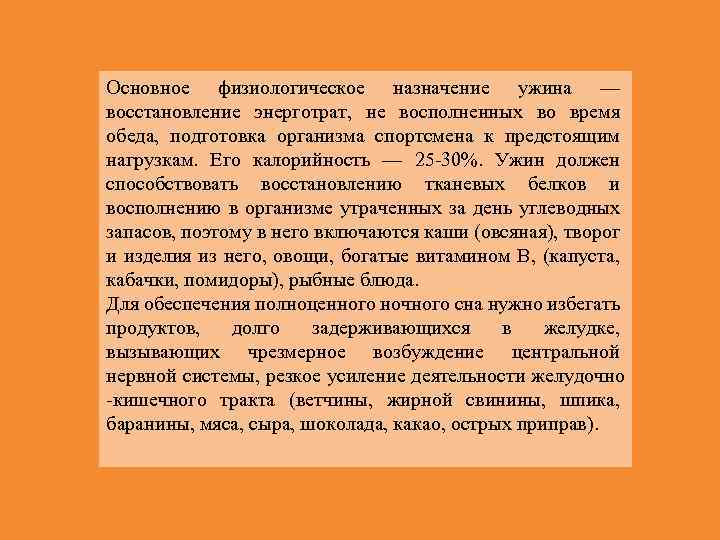 Основное физиологическое назначение ужина — восстановление энерготрат, не восполненных во время обеда, подготовка организма спортсмена к предстоящим нагрузкам. Его калорийность — 25-30%. Ужин должен способствовать восстановлению тканевых белков и восполнению в организме утраченных за день углеводных запасов, поэтому в него включаются каши (овсяная), творог и изделия из него, овощи, богатые витамином В, (капуста, кабачки, помидоры), рыбные блюда.

Для обеспечения полноценного ночного сна нужно избегать продуктов, долго задерживающихся в желудке, вызывающих чрезмерное возбуждение центральной нервной системы, резкое усиление деятельности желудочно -кишечного тракта (ветчины, жирной свинины, шпика, баранины, мяса, сыра, шоколада, какао, острых приправ).